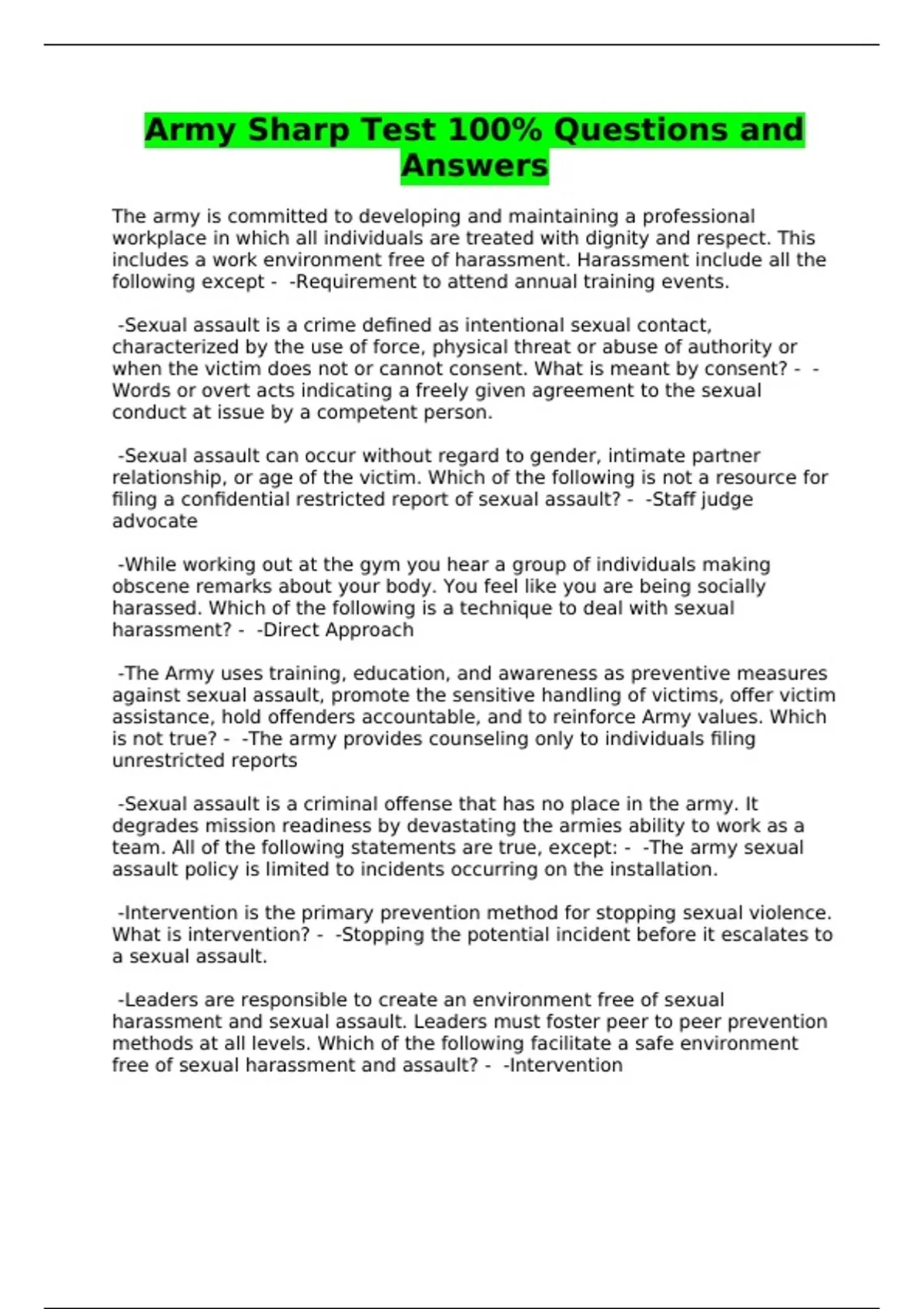 Army Sharp Test 100% Questions and Answers

The army is committed to developing and maintaining a professional workplace in which all individuals are treated with dignity and respect. This includes a work environment free of harassment. Harassment include all the following except - -Requirement to attend annual training events.

-Sexual assault is a crime defined as intentional sexual contact, characterized by the use of force, physical threat or abuse of authority or when the victim does not or cannot consent. What is meant by consent? - -Words or overt acts indicating a freely given agreement to the sexual conduct at issue by a competent person.

-Sexual assault can occur without regard to gender, intimate partner relationship, or age of the victim. Which of the following is not a resource for filing a confidential restricted report of sexual assault? - -Staff judge advocate

-While working out at the gym you hear a group of individuals making obscene remarks about your body. You feel like you are being socially harassed. Which of the following is a technique to deal with sexual harassment? - -Direct Approach

-The Army uses training, education, and awareness as preventive measures against sexual assault, promote the sensitive handling of victims, offer victim assistance, hold offenders accountable, and to reinforce Army values. Which is not true? - -The army provides counseling only to individuals filing unrestricted reports

-Sexual assault is a criminal offense that has no place in the army. It degrades mission readiness by devastating the armies ability to work as a team. All of the following statements are true, except: - -The army sexual assault policy is limited to incidents occurring on the installation.

-Intervention is the primary prevention method for stopping sexual violence. What is intervention? - -Stopping the potential incident before it escalates to a sexual assault.

-Leaders are responsible to create an environment free of sexual harassment and sexual assault. Leaders must foster peer to peer prevention methods at all levels. Which of the following facilitate a safe environment free of sexual harassment and assault? - -Intervention